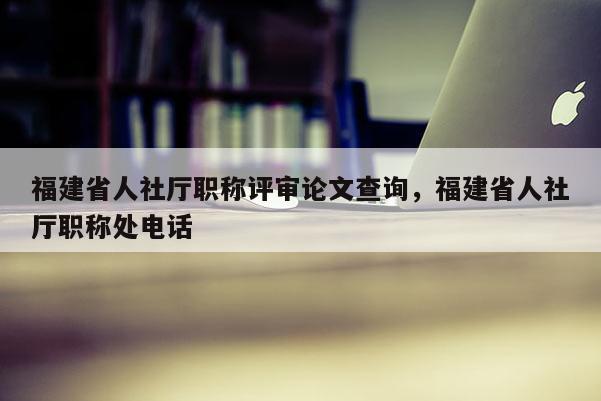 福建省人社厅职称评审论文查询，福建省人社厅职称处电话